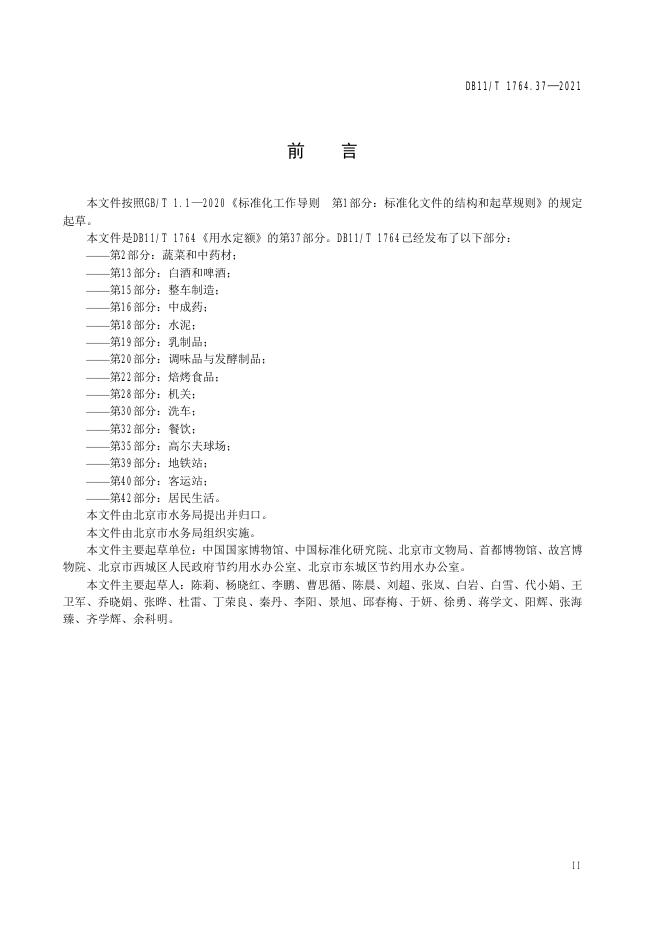 DB11/T 1764.37—2021

前　言

本文件按照GB/T 1.1—2020《标准化工作导则　第1部分：标准化文件的结构和起草规则》的规定起草。

本文件是DB11/T 1764《用水定额》的第37部分。DB11/T 1764已经发布了以下部分：

——第2部分：蔬菜和中药材；
——第13部分：白酒和啤酒；
——第15部分：整车制造；
——第16部分：中成药；
——第18部分：水泥；
——第19部分：乳制品；
——第20部分：调味品与发酵制品；
——第22部分：焙烤食品；
——第28部分：机关；
——第30部分：洗车；
——第32部分：餐饮；
——第35部分：高尔夫球场；
——第39部分：地铁站；
——第40部分：客运站；
——第42部分：居民生活。

本文件由北京市水务局提出并归口。

本文件由北京市水务局组织实施。

本文件主要起草单位：中国国家博物馆、中国标准化研究院、北京市文物局、首都博物馆、故宫博物院、北京市西城区人民政府节约用水办公室、北京市东城区节约用水办公室。

本文件主要起草人：陈莉、杨晓红、李鹏、曹思循、陈晨、刘超、张岚、白岩、白雪、代小娟、王卫军、乔晓娟、张晔、杜雷、丁荣良、秦丹、李阳、景旭、邱春梅、于妍、徐勇、蒋学文、阳辉、张海臻、齐学辉、余科明。

II